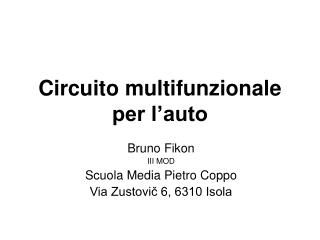 Circuito multifunzionale per l’auto

Bruno Fikon
III MOD
Scuola Media Pietro Coppo
Via Zustovič 6, 6310 Isola